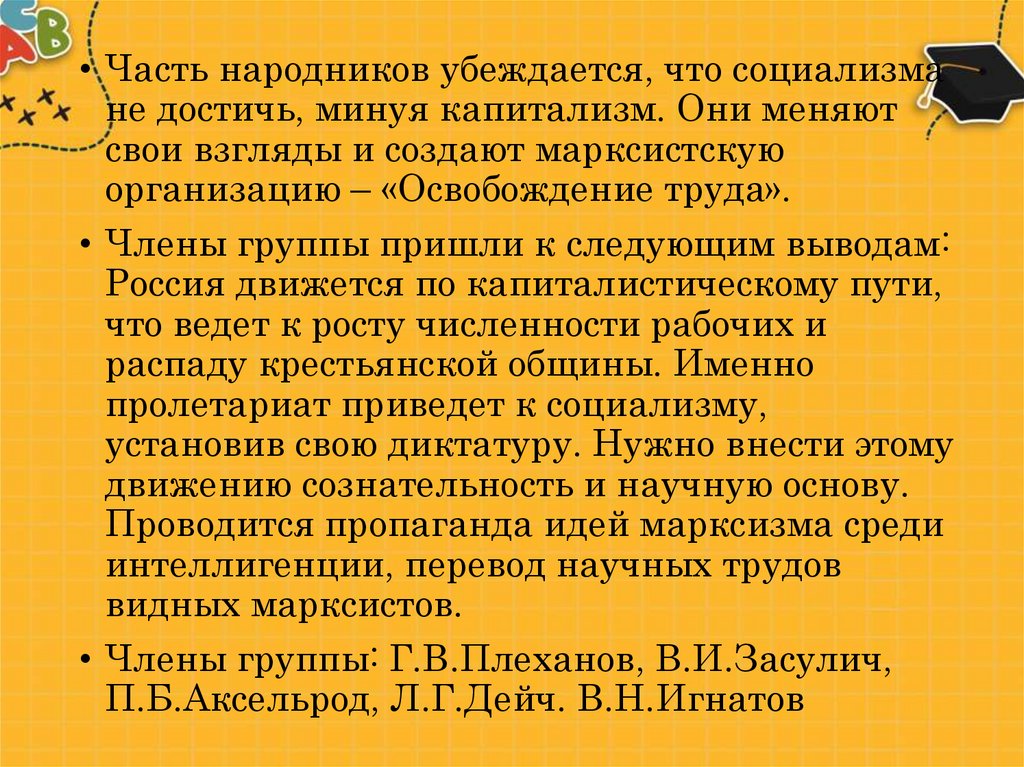 • Часть народников убеждается, что социализма не достичь, минуя капитализм. Они меняют свои взгляды и создают марксистскую организацию – «Освобождение труда».

• Члены группы пришли к следующим выводам: Россия движется по капиталистическому пути, что ведет к росту численности рабочих и распаду крестьянской общины. Именно пролетариат приведет к социализму, установив свою диктатуру. Нужно внести этому движению сознательность и научную основу. Проводится пропаганда идей марксизма среди интеллигенции, перевод научных трудов видных марксистов.

• Члены группы: Г.В.Плеханов, В.И.Засулич, П.Б.Аксельрод, Л.Г.Дейч. В.Н.Игнатов